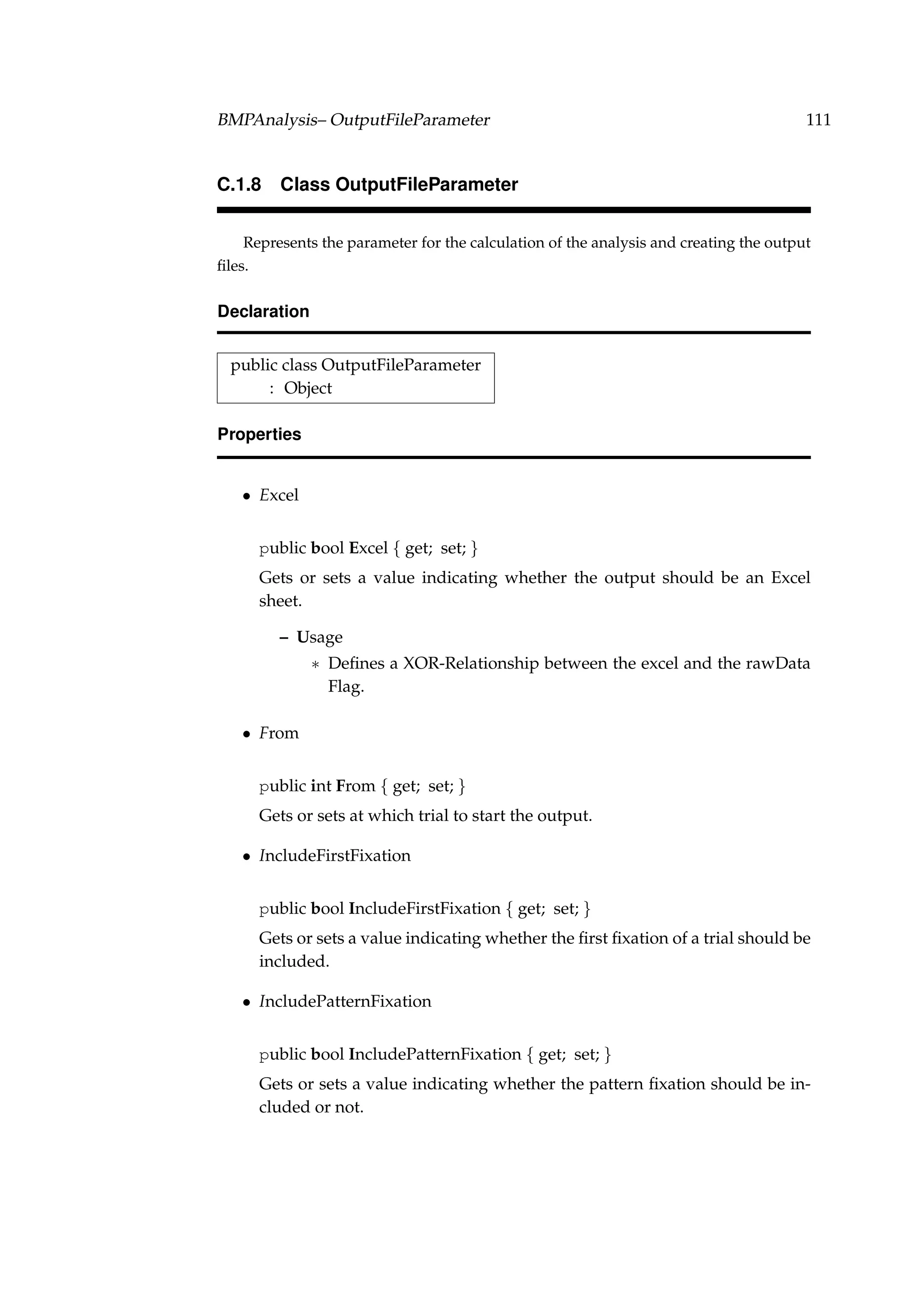 BMPAnalysis– OutputFileParameter 111

C.1.8 Class OutputFileParameter

Represents the parameter for the calculation of the analysis and creating the output files.

Declaration

public class OutputFileParameter
: Object

Properties

• Excel

public bool Excel { get; set; }

Gets or sets a value indicating whether the output should be an Excel sheet.

– Usage
∗ Defines a XOR-Relationship between the excel and the rawData Flag.

• From

public int From { get; set; }

Gets or sets at which trial to start the output.

• IncludeFirstFixation

public bool IncludeFirstFixation { get; set; }

Gets or sets a value indicating whether the first fixation of a trial should be included.

• IncludePatternFixation

public bool IncludePatternFixation { get; set; }

Gets or sets a value indicating whether the pattern fixation should be included or not.